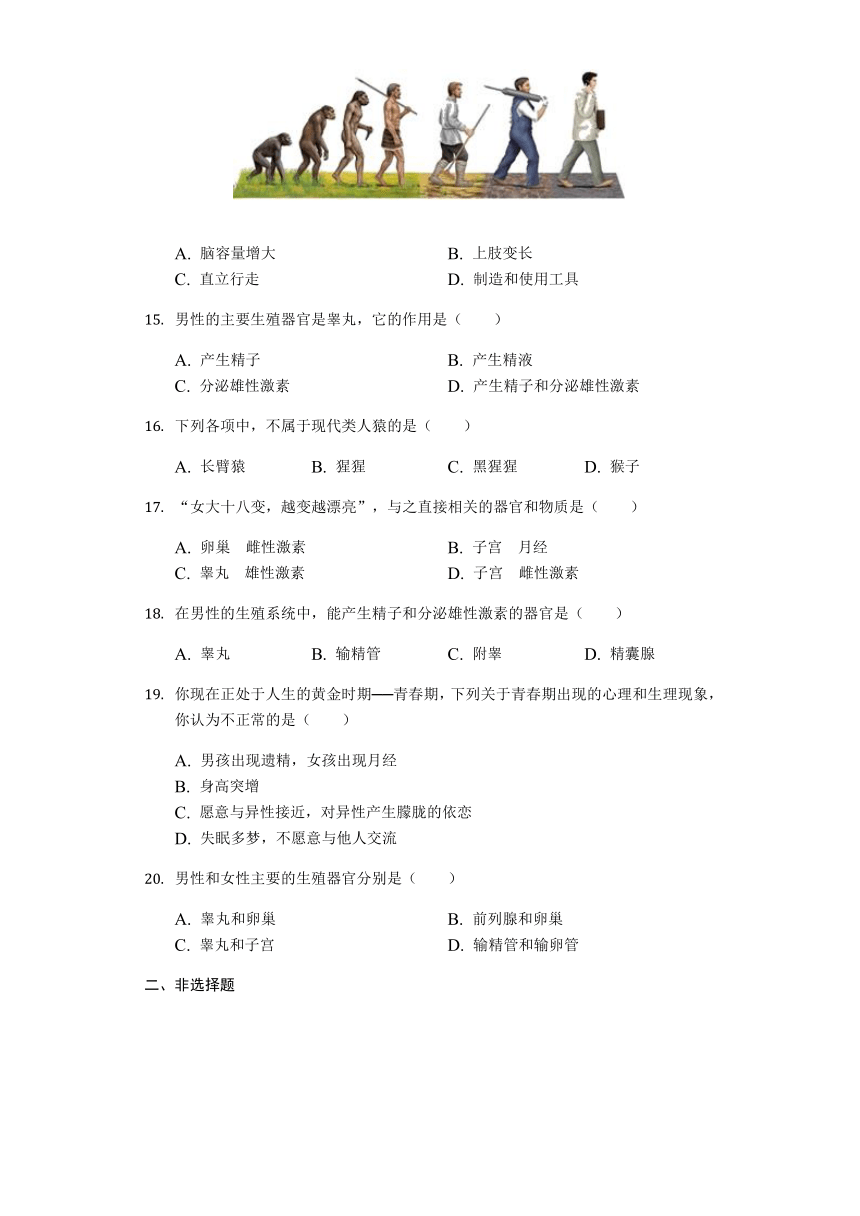 A. 脑容量增大
B. 上肢变长
C. 直立行走
D. 制造和使用工具

15. 男性的主要生殖器官是睾丸，它的作用是（　　）

A. 产生精子
B. 产生精液
C. 分泌雄性激素
D. 产生精子和分泌雄性激素

16. 下列各项中，不属于现代类人猿的是（　　）

A. 长臂猿
B. 猩猩
C. 黑猩猩
D. 猴子

17. “女大十八变，越变越漂亮”，与之直接相关的器官和物质是（　　）

A. 卵巢　雌性激素
B. 子宫　月经
C. 睾丸　雄性激素
D. 子宫　雌性激素

18. 在男性的生殖系统中，能产生精子和分泌雄性激素的器官是（　　）

A. 睾丸
B. 输精管
C. 附睾
D. 精囊腺

19. 你现在正处于人生的黄金时期——青春期，下列关于青春期出现的心理和生理现象，你认为不正常的是（　　）

A. 男孩出现遗精，女孩出现月经
B. 身高突增
C. 愿意与异性接近，对异性产生朦胧的依恋
D. 失眠多梦，不愿意与他人交流

20. 男性和女性主要的生殖器官分别是（　　）

A. 睾丸和卵巢
B. 前列腺和卵巢
C. 睾丸和子宫
D. 输精管和输卵管

二、非选择题